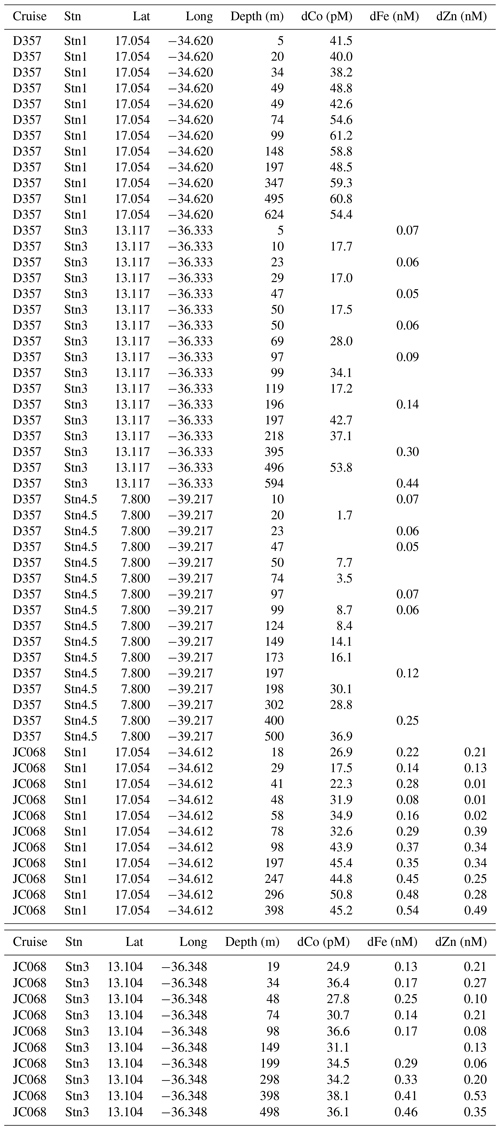 | Cruise | Stn | Lat | Long | Depth (m) | dCo (pM) | dFe (nM) | dZn (nM) |
|---|---|---|---|---|---|---|---|
| D357 | Stn1 | 17.054 | −34.620 | 5 | 41.5 | | |
| D357 | Stn1 | 17.054 | −34.620 | 20 | 40.0 | | |
| D357 | Stn1 | 17.054 | −34.620 | 34 | 38.2 | | |
| D357 | Stn1 | 17.054 | −34.620 | 49 | 48.8 | | |
| D357 | Stn1 | 17.054 | −34.620 | 49 | 42.6 | | |
| D357 | Stn1 | 17.054 | −34.620 | 74 | 54.6 | | |
| D357 | Stn1 | 17.054 | −34.620 | 99 | 61.2 | | |
| D357 | Stn1 | 17.054 | −34.620 | 148 | 58.8 | | |
| D357 | Stn1 | 17.054 | −34.620 | 197 | 48.5 | | |
| D357 | Stn1 | 17.054 | −34.620 | 347 | 59.3 | | |
| D357 | Stn1 | 17.054 | −34.620 | 495 | 60.8 | | |
| D357 | Stn1 | 17.054 | −34.620 | 624 | 54.4 | | |
| D357 | Stn3 | 13.117 | −36.333 | 5 | | 0.07 | |
| D357 | Stn3 | 13.117 | −36.333 | 10 | 17.7 | | |
| D357 | Stn3 | 13.117 | −36.333 | 23 | | 0.06 | |
| D357 | Stn3 | 13.117 | −36.333 | 29 | 17.0 | | |
| D357 | Stn3 | 13.117 | −36.333 | 47 | | 0.05 | |
| D357 | Stn3 | 13.117 | −36.333 | 50 | 17.5 | | |
| D357 | Stn3 | 13.117 | −36.333 | 50 | | 0.06 | |
| D357 | Stn3 | 13.117 | −36.333 | 69 | 28.0 | | |
| D357 | Stn3 | 13.117 | −36.333 | 97 | | 0.09 | |
| D357 | Stn3 | 13.117 | −36.333 | 99 | 34.1 | | |
| D357 | Stn3 | 13.117 | −36.333 | 119 | 17.2 | | |
| D357 | Stn3 | 13.117 | −36.333 | 196 | | 0.14 | |
| D357 | Stn3 | 13.117 | −36.333 | 197 | 42.7 | | |
| D357 | Stn3 | 13.117 | −36.333 | 218 | 37.1 | | |
| D357 | Stn3 | 13.117 | −36.333 | 395 | | 0.30 | |
| D357 | Stn3 | 13.117 | −36.333 | 496 | 53.8 | | |
| D357 | Stn3 | 13.117 | −36.333 | 594 | | 0.44 | |
| D357 | Stn4.5 | 7.800 | −39.217 | 10 | | 0.07 | |
| D357 | Stn4.5 | 7.800 | −39.217 | 20 | 1.7 | | |
| D357 | Stn4.5 | 7.800 | −39.217 | 23 | | 0.06 | |
| D357 | Stn4.5 | 7.800 | −39.217 | 47 | | 0.05 | |
| D357 | Stn4.5 | 7.800 | −39.217 | 50 | 7.7 | | |
| D357 | Stn4.5 | 7.800 | −39.217 | 74 | 3.5 | | |
| D357 | Stn4.5 | 7.800 | −39.217 | 97 | | 0.07 | |
| D357 | Stn4.5 | 7.800 | −39.217 | 99 | 8.7 | 0.06 | |
| D357 | Stn4.5 | 7.800 | −39.217 | 124 | 8.4 | | |
| D357 | Stn4.5 | 7.800 | −39.217 | 149 | 14.1 | | |
| D357 | Stn4.5 | 7.800 | −39.217 | 173 | 16.1 | | |
| D357 | Stn4.5 | 7.800 | −39.217 | 197 | | 0.12 | |
| D357 | Stn4.5 | 7.800 | −39.217 | 198 | 30.1 | | |
| D357 | Stn4.5 | 7.800 | −39.217 | 302 | 28.8 | | |
| D357 | Stn4.5 | 7.800 | −39.217 | 400 | | 0.25 | |
| D357 | Stn4.5 | 7.800 | −39.217 | 500 | 36.9 | | |
| JC068 | Stn1 | 17.054 | −34.612 | 18 | 26.9 | 0.22 | 0.21 |
| JC068 | Stn1 | 17.054 | −34.612 | 29 | 17.5 | 0.14 | 0.13 |
| JC068 | Stn1 | 17.054 | −34.612 | 41 | 22.3 | 0.28 | 0.01 |
| JC068 | Stn1 | 17.054 | −34.612 | 48 | 31.9 | 0.08 | 0.01 |
| JC068 | Stn1 | 17.054 | −34.612 | 58 | 34.9 | 0.16 | 0.02 |
| JC068 | Stn1 | 17.054 | −34.612 | 78 | 32.6 | 0.29 | 0.39 |
| JC068 | Stn1 | 17.054 | −34.612 | 98 | 43.9 | 0.37 | 0.34 |
| JC068 | Stn1 | 17.054 | −34.612 | 197 | 45.4 | 0.35 | 0.34 |
| JC068 | Stn1 | 17.054 | −34.612 | 247 | 44.8 | 0.45 | 0.25 |
| JC068 | Stn1 | 17.054 | −34.612 | 296 | 50.8 | 0.48 | 0.28 |
| JC068 | Stn1 | 17.054 | −34.612 | 398 | 45.2 | 0.54 | 0.49 |

| Cruise | Stn | Lat | Long | Depth (m) | dCo (pM) | dFe (nM) | dZn (nM) |
|---|---|---|---|---|---|---|---|
| JC068 | Stn3 | 13.104 | −36.348 | 19 | 24.9 | 0.13 | 0.21 |
| JC068 | Stn3 | 13.104 | −36.348 | 34 | 36.4 | 0.17 | 0.27 |
| JC068 | Stn3 | 13.104 | −36.348 | 48 | 27.8 | 0.25 | 0.10 |
| JC068 | Stn3 | 13.104 | −36.348 | 74 | 30.7 | 0.14 | 0.21 |
| JC068 | Stn3 | 13.104 | −36.348 | 98 | 36.6 | 0.17 | 0.08 |
| JC068 | Stn3 | 13.104 | −36.348 | 149 | 31.1 | | 0.13 |
| JC068 | Stn3 | 13.104 | −36.348 | 199 | 34.5 | 0.29 | 0.06 |
| JC068 | Stn3 | 13.104 | −36.348 | 298 | 34.2 | 0.33 | 0.20 |
| JC068 | Stn3 | 13.104 | −36.348 | 398 | 38.1 | 0.41 | 0.53 |
| JC068 | Stn3 | 13.104 | −36.348 | 498 | 36.1 | 0.46 | 0.35 |